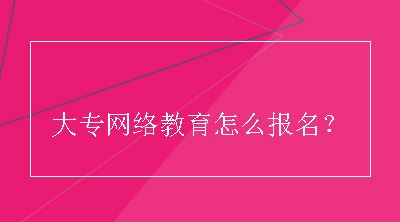 大专网络教育怎么报名？